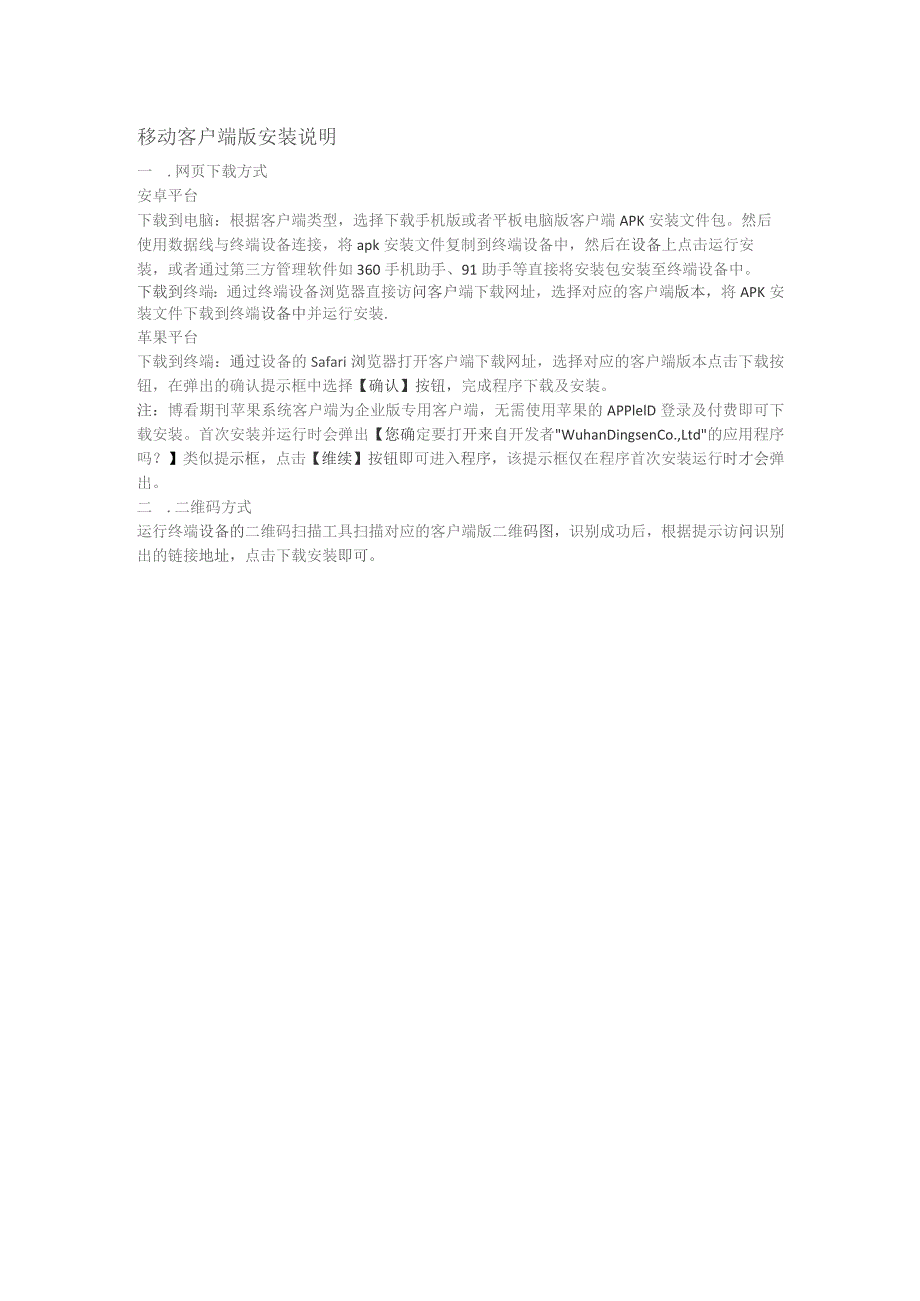 移动客户端版安装说明

一 .网页下载方式

安卓平台

下载到电脑：根据客户端类型，选择下载手机版或者平板电脑版客户端APK安装文件包。然后使用数据线与终端设备连接，将apk安装文件复制到终端设备中，然后在设备上点击运行安装，或者通过第三方管理软件如360手机助手、91助手等直接将安装包安装至终端设备中。

下载到终端：通过终端设备浏览器直接访问客户端下载网址，选择对应的客户端版本，将APK安装文件下载到终端设备中并运行安装.

苹果平台

下载到终端：通过设备的Safari浏览器打开客户端下载网址，选择对应的客户端版本点击下载按钮，在弹出的确认提示框中选择【确认】按钮，完成程序下载及安装。

注：博看期刊苹果系统客户端为企业版专用客户端，无需使用苹果的APPleID登录及付费即可下载安装。首次安装并运行时会弹出【您确定要打开来自开发者"WuhanDingsenCo.,Ltd"的应用程序吗？】类似提示框，点击【维续】按钮即可进入程序，该提示框仅在程序首次安装运行时才会弹出。

二 .二维码方式

运行终端设备的二维码扫描工具扫描对应的客户端版二维码图，识别成功后，根据提示访问识别出的链接地址，点击下载安装即可。